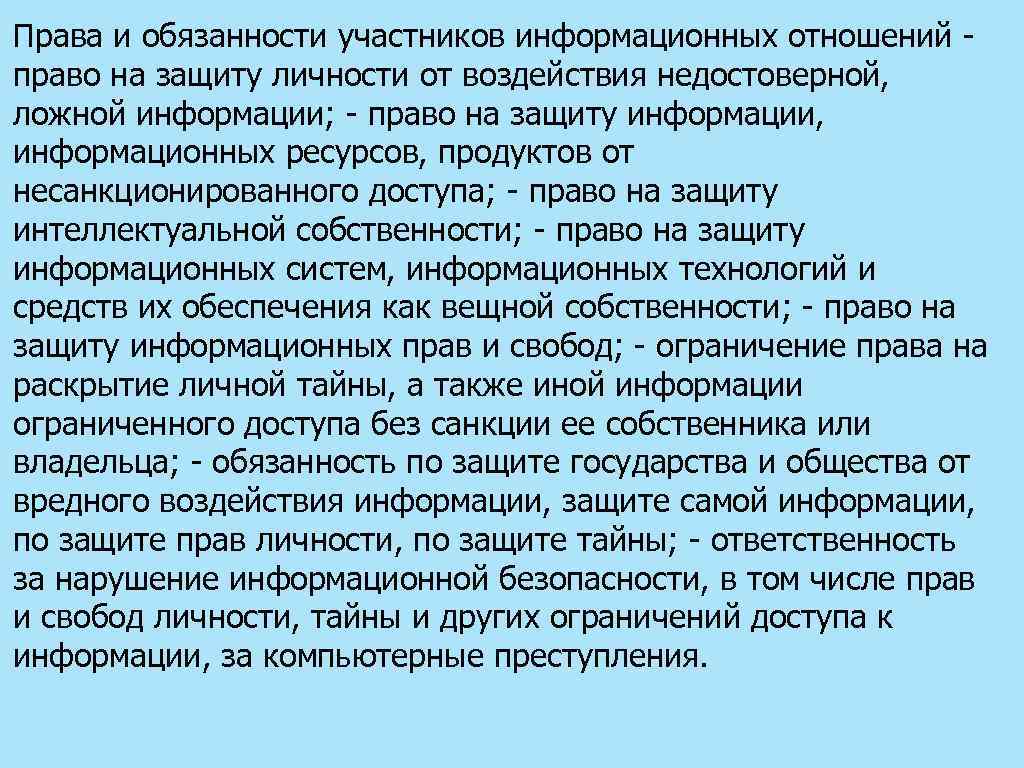 Права и обязанности участников информационных отношений - право на защиту личности от воздействия недостоверной, ложной информации; - право на защиту информации, информационных ресурсов, продуктов от несанкционированного доступа; - право на защиту интеллектуальной собственности; - право на защиту информационных систем, информационных технологий и средств их обеспечения как вещной собственности; - право на защиту информационных прав и свобод; - ограничение права на раскрытие личной тайны, а также иной информации ограниченного доступа без санкции ее собственника или владельца; - обязанность по защите государства и общества от вредного воздействия информации, защите самой информации, по защите прав личности, по защите тайны; - ответственность за нарушение информационной безопасности, в том числе прав и свобод личности, тайны и других ограничений доступа к информации, за компьютерные преступления.